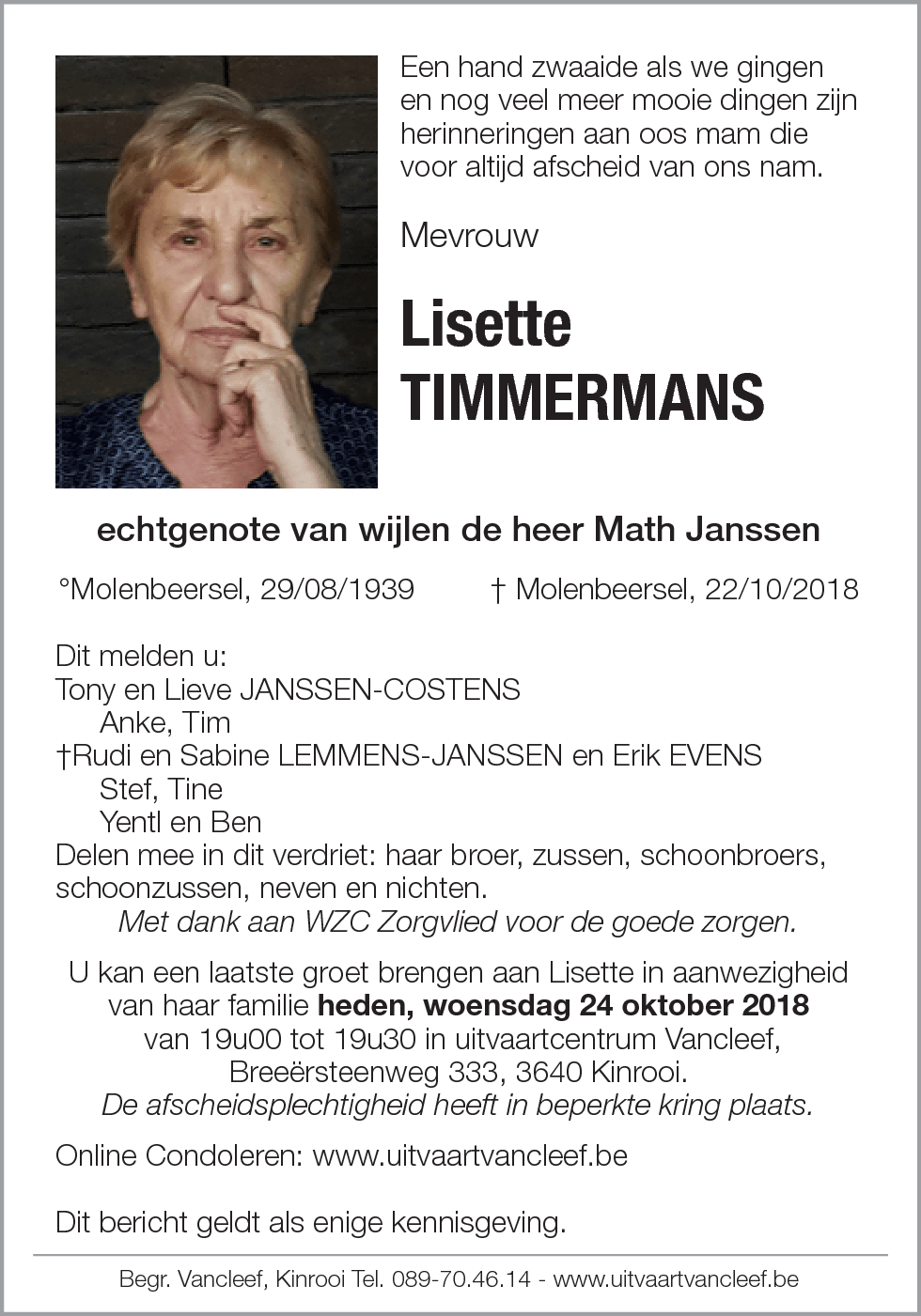 Een hand zwaaide als we gingen
en nog veel meer mooie dingen zijn
herinneringen aan oos mam die
voor altijd afscheid van ons nam.

Mevrouw

Lisette
TIMMERMANS

echtgenote van wijlen de heer Math Janssen

°Molenbeersel, 29/08/1939 † Molenbeersel, 22/10/2018

Dit melden u:
Tony en Lieve JANSSEN-COSTENS
Anke, Tim
†Rudi en Sabine LEMMENS-JANSSEN en Erik EVENS
Stef, Tine
Yentl en Ben
Delen mee in dit verdriet: haar broer, zussen, schoonbroers, schoonzussen, neven en nichten.
Met dank aan WZC Zorgvlied voor de goede zorgen.

U kan een laatste groet brengen aan Lisette in aanwezigheid van haar familie heden, woensdag 24 oktober 2018 van 19u00 tot 19u30 in uitvaartcentrum Vancleef, Breeërsteenweg 333, 3640 Kinrooi.
De afscheidsplechtigheid heeft in beperkte kring plaats.

Online Condoleren: www.uitvaartvancleef.be

Dit bericht geldt als enige kennisgeving.

Begr. Vancleef, Kinrooi Tel. 089-70.46.14 - www.uitvaartvancleef.be